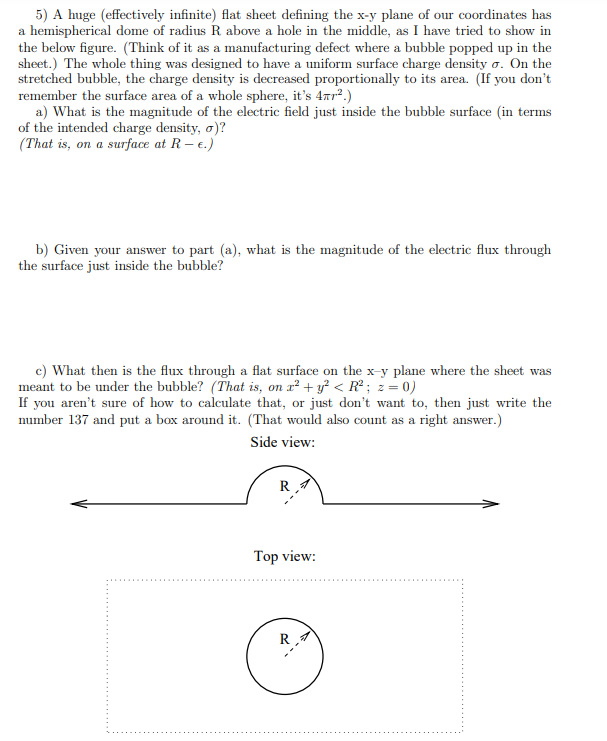 5) A huge (effectively infinite) flat sheet defining the x-y plane of our coordinates has a hemispherical dome of radius R above a hole in the middle, as I have tried to show in the below figure. (Think of it as a manufacturing defect where a bubble popped up in the sheet.) The whole thing was designed to have a uniform surface charge density $\sigma$. On the stretched bubble, the charge density is decreased proportionally to its area. (If you don't remember the surface area of a whole sphere, it's $4\pi r^2$.)

a) What is the magnitude of the electric field just inside the bubble surface (in terms of the intended charge density, $\sigma$)?
(That is, on a surface at $R - \epsilon$.)

b) Given your answer to part (a), what is the magnitude of the electric flux through the surface just inside the bubble?

c) What then is the flux through a flat surface on the x–y plane where the sheet was meant to be under the bubble? (That is, on $x^2 + y^2 < R^2$; $z = 0$)
If you aren't sure of how to calculate that, or just don't want to, then just write the number 137 and put a box around it. (That would also count as a right answer.)

Side view:

R

Top view:

R